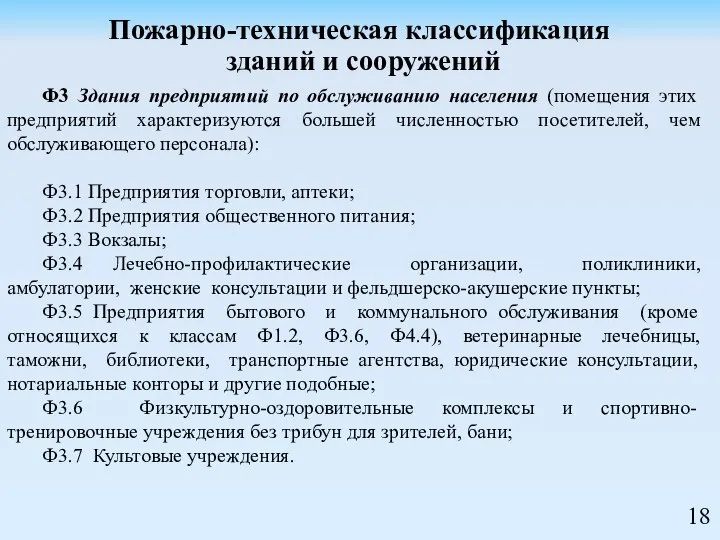 Пожарно-техническая классификация зданий и сооружений

Ф3 Здания предприятий по обслуживанию населения (помещения этих предприятий характеризуются большей численностью посетителей, чем обслуживающего персонала):

Ф3.1 Предприятия торговли, аптеки;
Ф3.2 Предприятия общественного питания;
Ф3.3 Вокзалы;
Ф3.4 Лечебно-профилактические организации, поликлиники, амбулатории, женские консультации и фельдшерско-акушерские пункты;
Ф3.5 Предприятия бытового и коммунального обслуживания (кроме относящихся к классам Ф1.2, Ф3.6, Ф4.4), ветеринарные лечебницы, таможни, библиотеки, транспортные агентства, юридические консультации, нотариальные конторы и другие подобные;
Ф3.6 Физкультурно-оздоровительные комплексы и спортивно-тренировочные учреждения без трибун для зрителей, бани;
Ф3.7 Культовые учреждения.

18